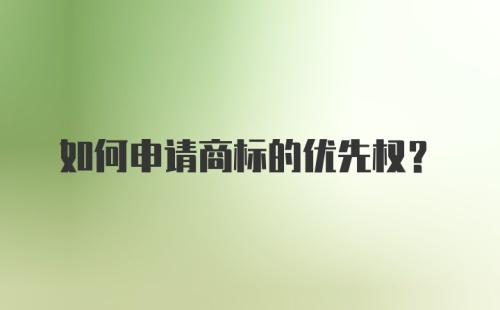 如何申请商标的优先权？